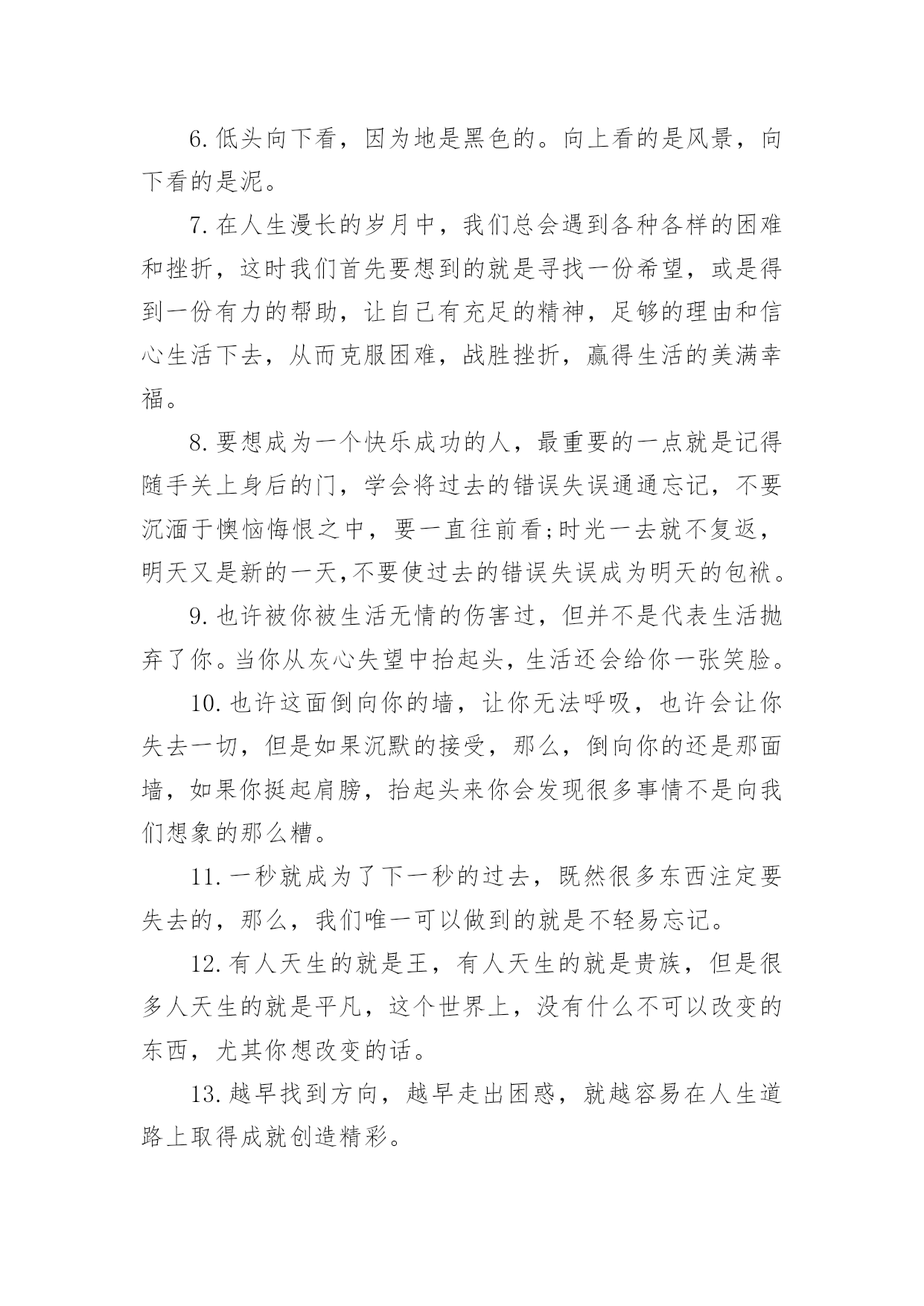 6.低头向下看，因为地是黑色的。向上看的是风景，向下看的是泥。

7.在人生漫长的岁月中，我们总会遇到各种各样的困难和挫折，这时我们首先要想到的就是寻找一份希望，或是得到一份有力的帮助，让自己有充足的精神，足够的理由和信心生活下去，从而克服困难，战胜挫折，赢得生活的美满幸福。

8.要想成为一个快乐成功的人，最重要的一点就是记得随手关上身后的门，学会将过去的错误失误通通忘记，不要沉湎于懊恼悔恨之中，要一直往前看;时光一去就不复返，明天又是新的一天,不要使过去的错误失误成为明天的包袱。

9.也许被你被生活无情的伤害过，但并不是代表生活抛弃了你。当你从灰心失望中抬起头，生活还会给你一张笑脸。

10.也许这面倒向你的墙，让你无法呼吸，也许会让你失去一切，但是如果沉默的接受，那么，倒向你的还是那面墙，如果你挺起肩膀，抬起头来你会发现很多事情不是向我们想象的那么糟。

11.一秒就成为了下一秒的过去，既然很多东西注定要失去的，那么，我们唯一可以做到的就是不轻易忘记。

12.有人天生的就是王，有人天生的就是贵族，但是很多人天生的就是平凡，这个世界上，没有什么不可以改变的东西，尤其你想改变的话。

13.越早找到方向，越早走出困惑，就越容易在人生道路上取得成就创造精彩。